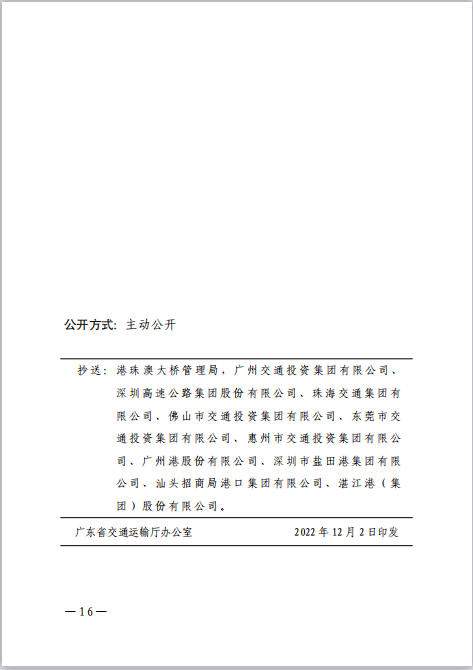 公开方式：主动公开

抄送：港珠澳大桥管理局，广州交通投资集团有限公司、深圳高速公路集团股份有限公司、珠海交通集团有限公司、佛山市交通投资集团有限公司、东莞市交通投资集团有限公司、惠州市交通投资集团有限公司、广州港股份有限公司、深圳市盐田港集团有限公司、汕头招商局港口集团有限公司、湛江港（集团）股份有限公司。

广东省交通运输厅办公室　　2022年12月2日印发

—16—